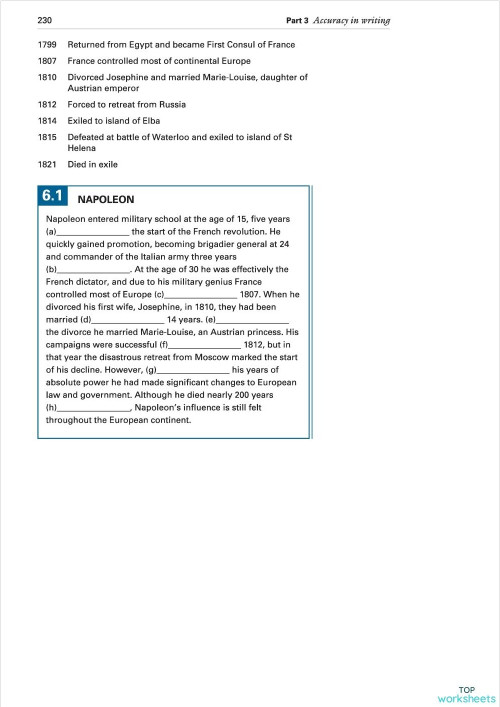 230 Part 3 Accuracy in writing

1799 Returned from Egypt and became First Consul of France

1807 France controlled most of continental Europe

1810 Divorced Josephine and married Marie-Louise, daughter of Austrian emperor

1812 Forced to retreat from Russia

1814 Exiled to island of Elba

1815 Defeated at battle of Waterloo and exiled to island of St Helena

1821 Died in exile

6.1 NAPOLEON

Napoleon entered military school at the age of 15, five years (a)_______________ the start of the French revolution. He quickly gained promotion, becoming brigadier general at 24 and commander of the Italian army three years (b)_______________. At the age of 30 he was effectively the French dictator, and due to his military genius France controlled most of Europe (c)_______________ 1807. When he divorced his first wife, Josephine, in 1810, they had been married (d)_______________ 14 years. (e)_______________ the divorce he married Marie-Louise, an Austrian princess. His campaigns were successful (f)_______________ 1812, but in that year the disastrous retreat from Moscow marked the start of his decline. However, (g)_______________ his years of absolute power he had made significant changes to European law and government. Although he died nearly 200 years (h)_______________, Napoleon's influence is still felt throughout the European continent.

TOP worksheets